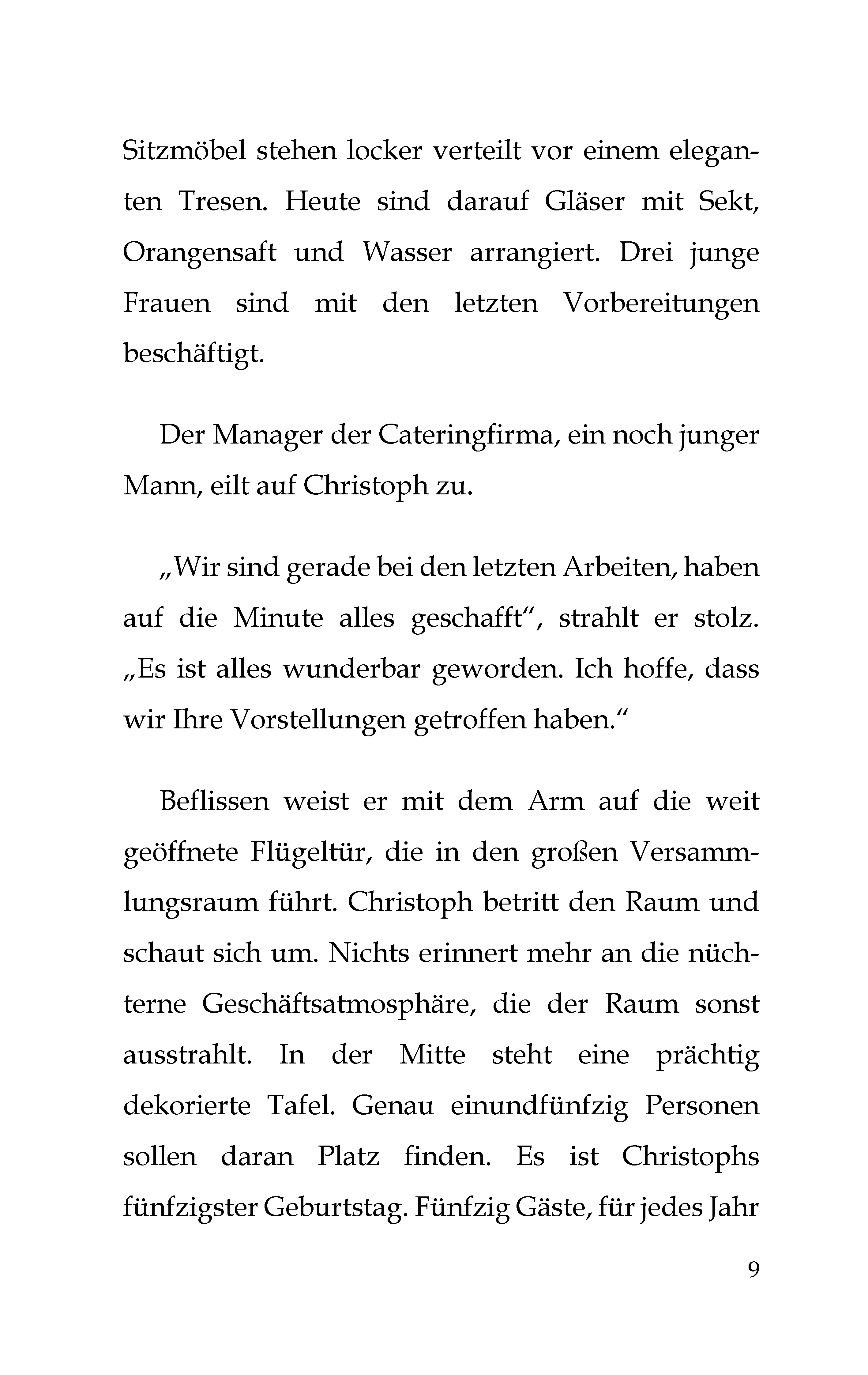 Sitzmöbel stehen locker verteilt vor einem eleganten Tresen. Heute sind darauf Gläser mit Sekt, Orangensaft und Wasser arrangiert. Drei junge Frauen sind mit den letzten Vorbereitungen beschäftigt.

Der Manager der Cateringfirma, ein noch junger Mann, eilt auf Christoph zu.

„Wir sind gerade bei den letzten Arbeiten, haben auf die Minute alles geschafft“, strahlt er stolz. „Es ist alles wunderbar geworden. Ich hoffe, dass wir Ihre Vorstellungen getroffen haben.“

Beflissen weist er mit dem Arm auf die weit geöffnete Flügeltür, die in den großen Versammlungsraum führt. Christoph betritt den Raum und schaut sich um. Nichts erinnert mehr an die nüchterne Geschäftsatmosphäre, die der Raum sonst ausstrahlt. In der Mitte steht eine prächtig dekorierte Tafel. Genau einundfünfzig Personen sollen daran Platz finden. Es ist Christophs fünfzigster Geburtstag. Fünfzig Gäste, für jedes Jahr

9